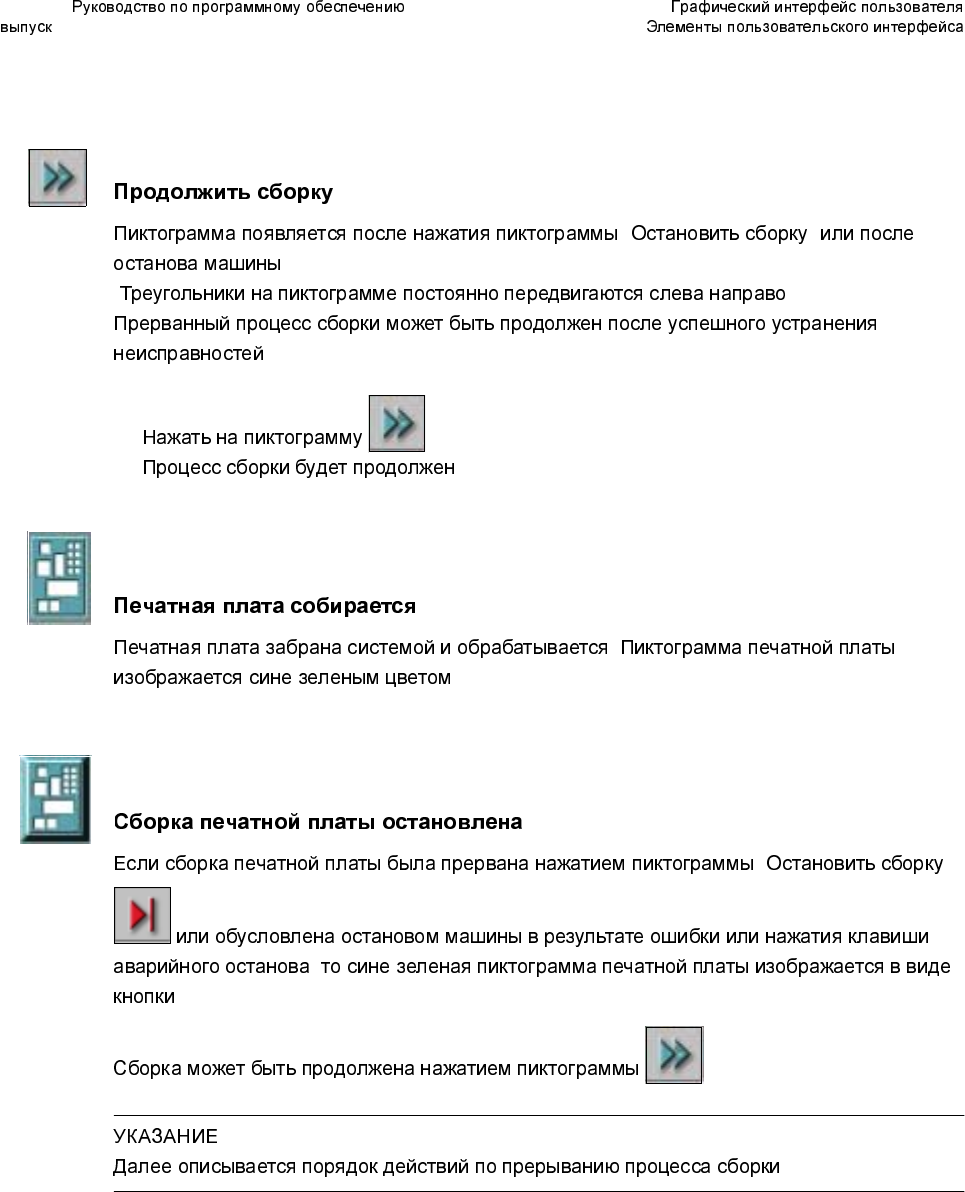 Руководство по программному обеспечению
выпуск

Графический интерфейс пользователя
Элементы пользовательского интерфейса

Продолжить сборку

Пиктограмма появляется после нажатия пиктограммы  Остановить сборку  или после останова машины
 Треугольники на пиктограмме постоянно передвигаются слева направо
Прерванный процесс сборки может быть продолжен после успешного устранения неисправностей

Нажать на пиктограмму
Процесс сборки будет продолжен

Печатная плата собирается

Печатная плата забрана системой и обрабатывается  Пиктограмма печатной платы изображается сине зеленым цветом

Сборка печатной платы остановлена

Если сборка печатной платы была прервана нажатием пиктограммы  Остановить сборку  или обусловлена остановом машины в результате ошибки или нажатия клавиши аварийного останова  то сине зеленая пиктограмма печатной платы изображается в виде кнопки

Сборка может быть продолжена нажатием пиктограммы

УКАЗАНИЕ
Далее описывается порядок действий по прерыванию процесса сборки